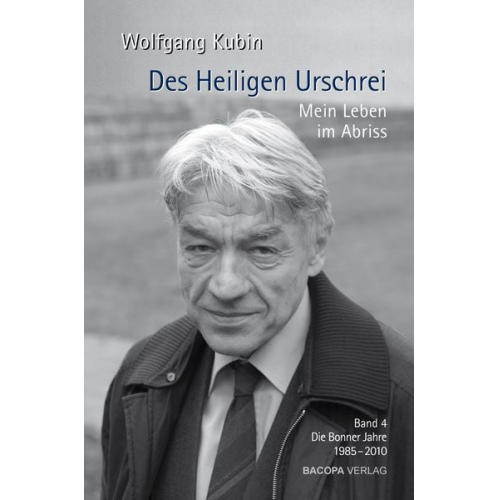 Wolfgang Kubin

Des Heiligen Urschrei

Mein Leben im Abriss

Band 4
Die Bonner Jahre
1985–2010

BACOPA VERLAG